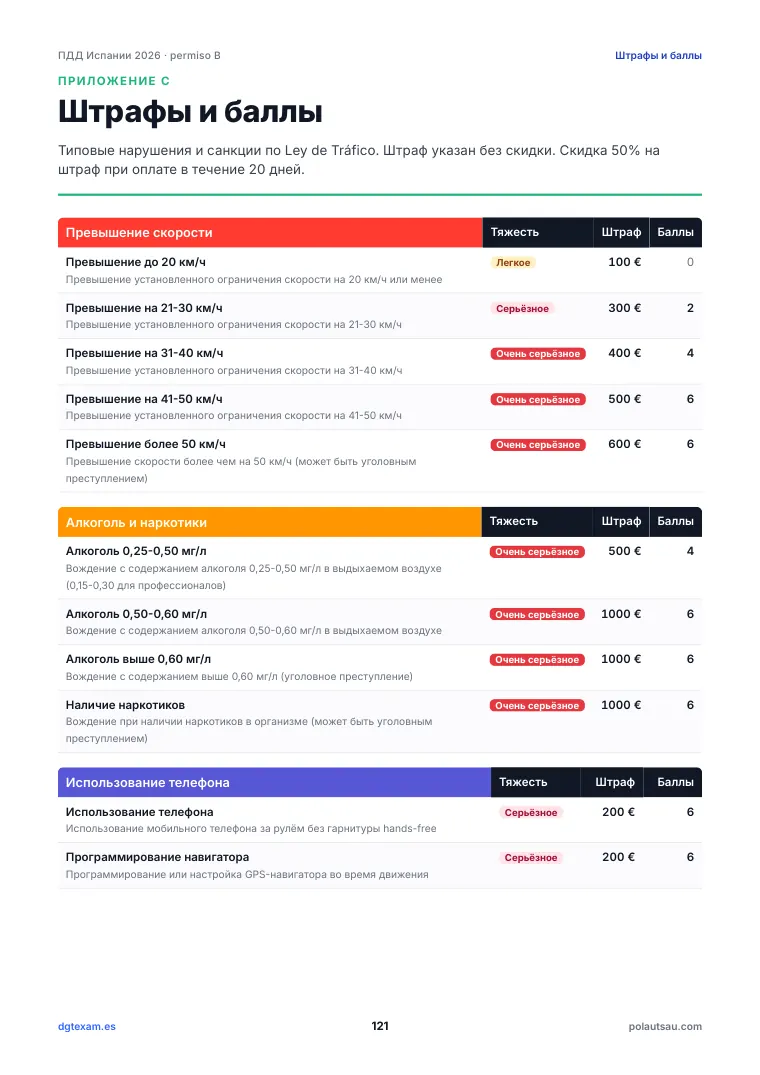 ПДД Испании 2026 · permiso B
Штрафы и баллы

ПРИЛОЖЕНИЕ C

Штрафы и баллы

Типовые нарушения и санкции по Ley de Tráfico. Штраф указан без скидки. Скидка 50% на штраф при оплате в течение 20 дней.

| Превышение скорости | Тяжесть | Штраф | Баллы |
|---|---|---|---|
| Превышение до 20 км/ч Превышение установленного ограничения скорости на 20 км/ч или менее | Легкое | 100 € | 0 |
| Превышение на 21-30 км/ч Превышение установленного ограничения скорости на 21-30 км/ч | Серьёзное | 300 € | 2 |
| Превышение на 31-40 км/ч Превышение установленного ограничения скорости на 31-40 км/ч | Очень серьёзное | 400 € | 4 |
| Превышение на 41-50 км/ч Превышение установленного ограничения скорости на 41-50 км/ч | Очень серьёзное | 500 € | 6 |
| Превышение более 50 км/ч Превышение скорости более чем на 50 км/ч (может быть уголовным преступлением) | Очень серьёзное | 600 € | 6 |

| Алкоголь и наркотики | Тяжесть | Штраф | Баллы |
|---|---|---|---|
| Алкоголь 0,25-0,50 мг/л Вождение с содержанием алкоголя 0,25-0,50 мг/л в выдыхаемом воздухе (0,15-0,30 для профессионалов) | Очень серьёзное | 500 € | 4 |
| Алкоголь 0,50-0,60 мг/л Вождение с содержанием алкоголя 0,50-0,60 мг/л в выдыхаемом воздухе | Очень серьёзное | 1000 € | 6 |
| Алкоголь выше 0,60 мг/л Вождение с содержанием выше 0,60 мг/л (уголовное преступление) | Очень серьёзное | 1000 € | 6 |
| Наличие наркотиков Вождение при наличии наркотиков в организме (может быть уголовным преступлением) | Очень серьёзное | 1000 € | 6 |

| Использование телефона | Тяжесть | Штраф | Баллы |
|---|---|---|---|
| Использование телефона Использование мобильного телефона за рулём без гарнитуры hands-free | Серьёзное | 200 € | 6 |
| Программирование навигатора Программирование или настройка GPS-навигатора во время движения | Серьёзное | 200 € | 6 |

dgtexam.es
121
polautsau.com